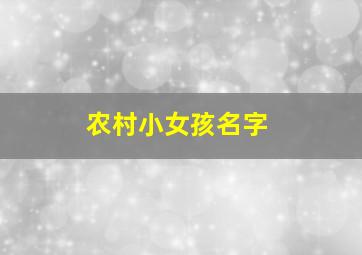 农村小女孩名字